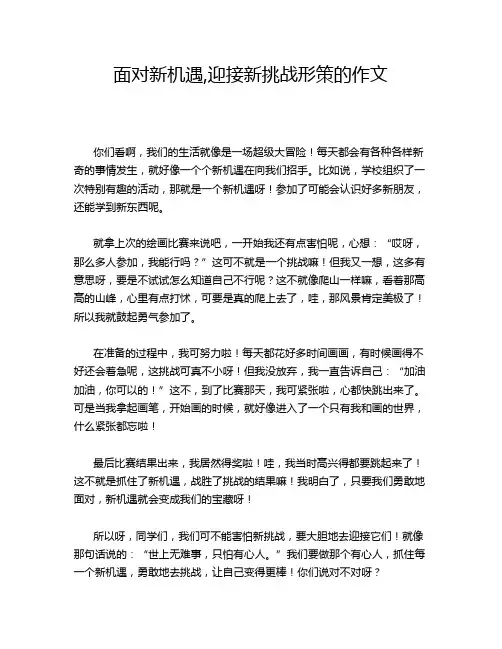 面对新机遇,迎接新挑战形策的作文

你们看啊，我们的生活就像是一场超级大冒险！每天都会有各种各样新奇的事情发生，就好像一个个新机遇在向我们招手。比如说，学校组织了一次特别有趣的活动，那就是一个新机遇呀！参加了可能会认识好多新朋友，还能学到新东西呢。

就拿上次的绘画比赛来说吧，一开始我还有点害怕呢，心想：“哎呀，那么多人参加，我能行吗？”这可不就是一个挑战嘛！但我又一想，这多有意思呀，要是不试试怎么知道自己不行呢？这不就像爬山一样嘛，看着那高高的山峰，心里有点打怵，可要是真的爬上去了，哇，那风景肯定美极了！所以我就鼓起勇气参加了。

在准备的过程中，我可努力啦！每天都花好多时间画画，有时候画得不好还会着急呢，这挑战可真不小呀！但我没放弃，我一直告诉自己：“加油加油，你可以的！”这不，到了比赛那天，我可紧张啦，心都快跳出来了。可是当我拿起画笔，开始画的时候，就好像进入了一个只有我和画的世界，什么紧张都忘啦！

最后比赛结果出来，我居然得奖啦！哇，我当时高兴得都要跳起来了！这不就是抓住了新机遇，战胜了挑战的结果嘛！我明白了，只要我们勇敢地面对，新机遇就会变成我们的宝藏呀！

所以呀，同学们，我们可不能害怕新挑战，要大胆地去迎接它们！就像那句话说的：“世上无难事，只怕有心人。”我们要做那个有心人，抓住每一个新机遇，勇敢地去挑战，让自己变得更棒！你们说对不对呀？